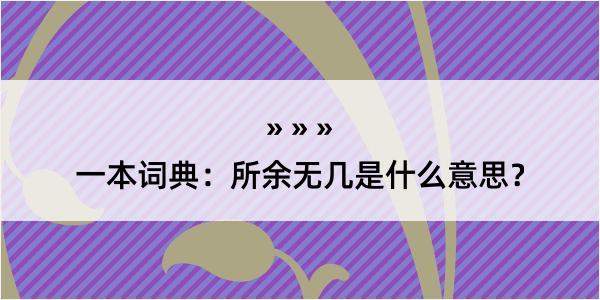 » » »

一本词典：所余无几是什么意思？